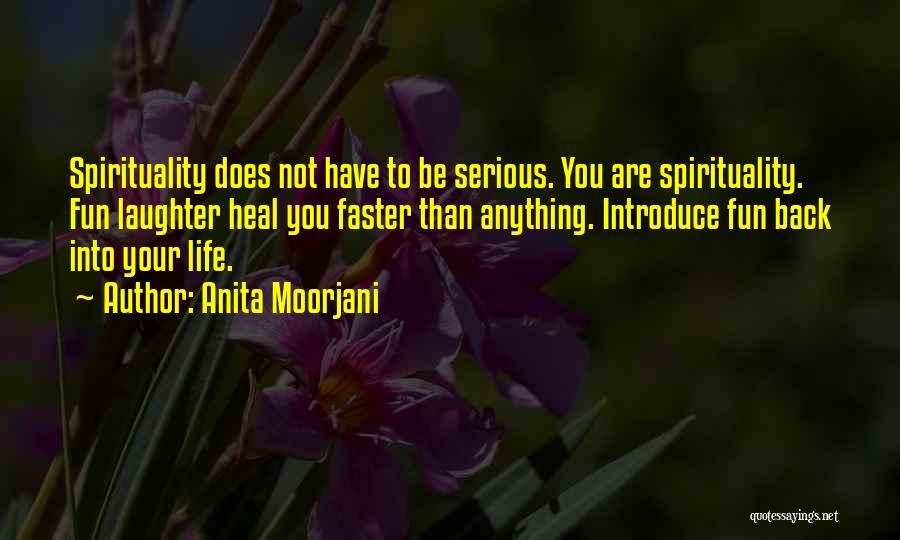 Spirituality does not have to be serious. You are spirituality. Fun laughter heal you faster than anything. Introduce fun back into your life.

~ Author: Anita Moorjani

quotessayings.net